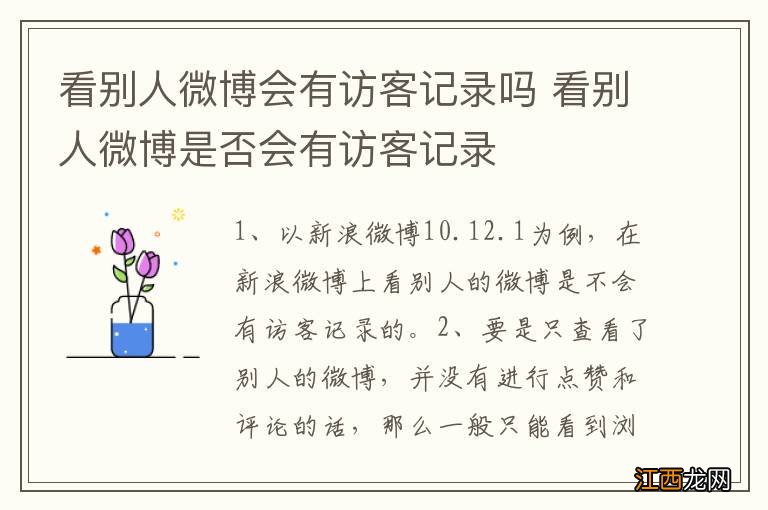 看别人微博会有访客记录吗 看别人微博是否会有访客记录

1、以新浪微博10.12.1为例，在新浪微博上看别人的微博是不会有访客记录的。2、要是只查看了别人的微博，并没有进行点赞和评论的话，那么一般只能看到浏

江西龙网